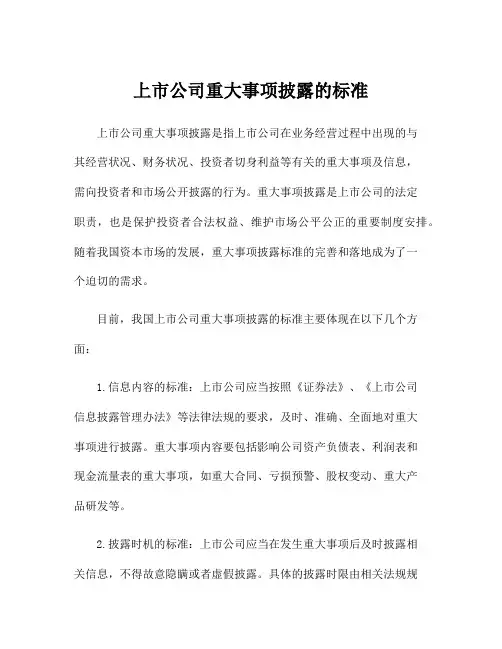 上市公司重大事项披露的标准

上市公司重大事项披露是指上市公司在业务经营过程中出现的与其经营状况、财务状况、投资者切身利益等有关的重大事项及信息，需向投资者和市场公开披露的行为。重大事项披露是上市公司的法定职责，也是保护投资者合法权益、维护市场公平公正的重要制度安排。随着我国资本市场的发展，重大事项披露标准的完善和落地成为了一个迫切的需求。

目前，我国上市公司重大事项披露的标准主要体现在以下几个方面：

1.信息内容的标准：上市公司应当按照《证券法》、《上市公司信息披露管理办法》等法律法规的要求，及时、准确、全面地对重大事项进行披露。重大事项内容要包括影响公司资产负债表、利润表和现金流量表的重大事项，如重大合同、亏损预警、股权变动、重大产品研发等。

2.披露时机的标准：上市公司应当在发生重大事项后及时披露相关信息，不得故意隐瞒或者虚假披露。具体的披露时限由相关法规规